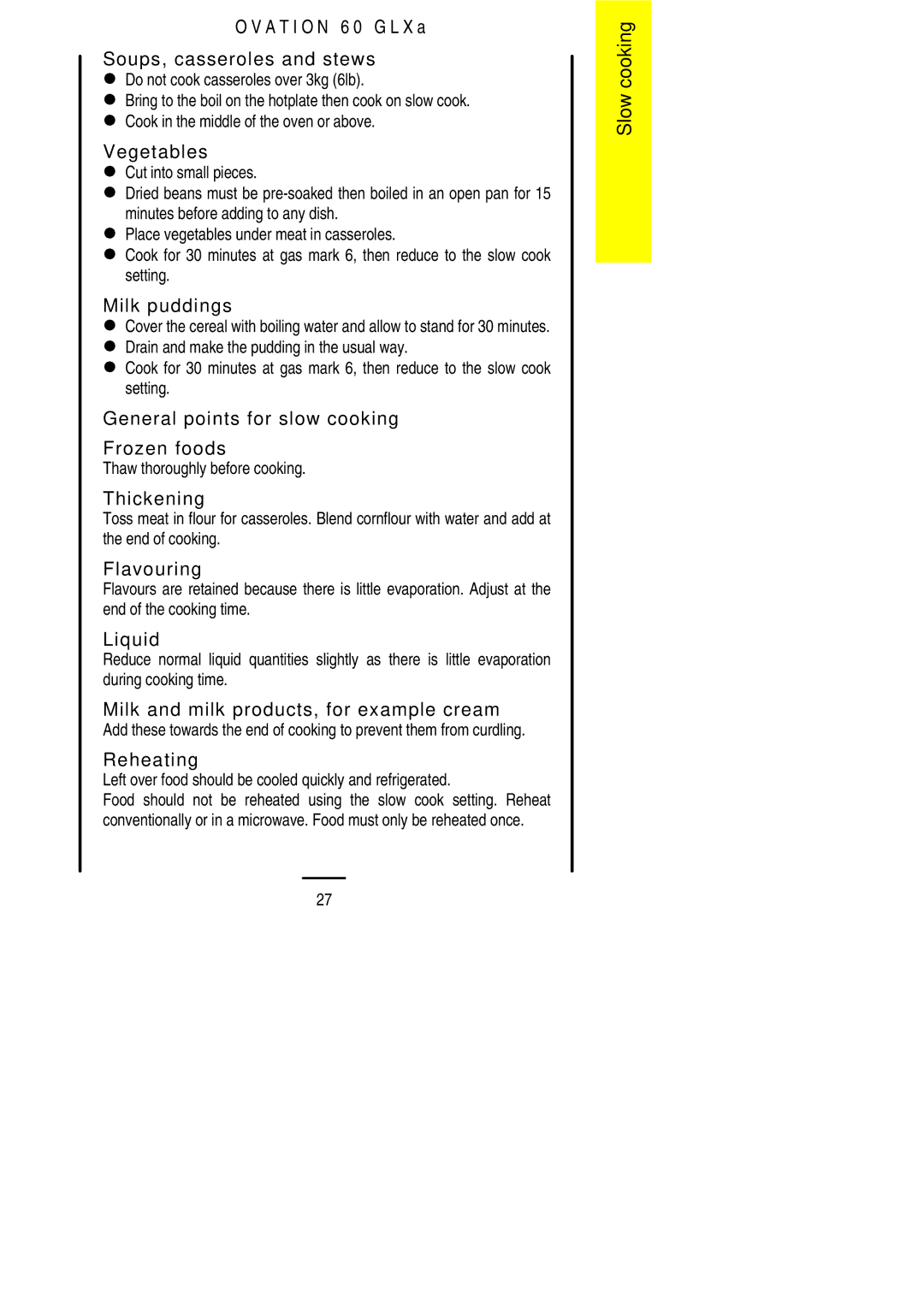 OVATION 60 GLXa

Slow cooking

Soups, casseroles and stews
● Do not cook casseroles over 3kg (6lb).
● Bring to the boil on the hotplate then cook on slow cook.
● Cook in the middle of the oven or above.

Vegetables
● Cut into small pieces.
● Dried beans must be pre-soaked then boiled in an open pan for 15 minutes before adding to any dish.
● Place vegetables under meat in casseroles.
● Cook for 30 minutes at gas mark 6, then reduce to the slow cook setting.

Milk puddings
● Cover the cereal with boiling water and allow to stand for 30 minutes.
● Drain and make the pudding in the usual way.
● Cook for 30 minutes at gas mark 6, then reduce to the slow cook setting.

General points for slow cooking

Frozen foods
Thaw thoroughly before cooking.

Thickening
Toss meat in flour for casseroles. Blend cornflour with water and add at the end of cooking.

Flavouring
Flavours are retained because there is little evaporation. Adjust at the end of the cooking time.

Liquid
Reduce normal liquid quantities slightly as there is little evaporation during cooking time.

Milk and milk products, for example cream
Add these towards the end of cooking to prevent them from curdling.

Reheating
Left over food should be cooled quickly and refrigerated.
Food should not be reheated using the slow cook setting. Reheat conventionally or in a microwave. Food must only be reheated once.

27